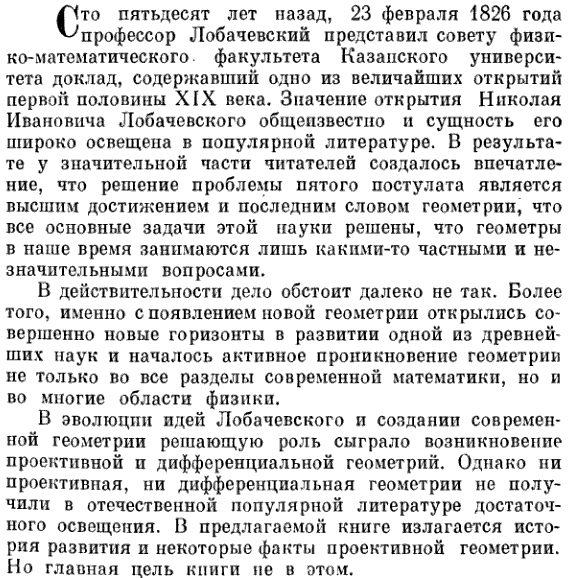 Сто пятьдесят лет назад, 23 февраля 1826 года профессор Лобачевский представил совету физико-математического факультета Казанского университета доклад, содержавший одно из величайших открытий первой половины XIX века. Значение открытия Николая Ивановича Лобачевского общеизвестно и сущность его широко освещена в популярной литературе. В результате у значительной части читателей создалось впечатление, что решение проблемы пятого постулата является высшим достижением и последним словом геометрии, что все основные задачи этой науки решены, что геометры в наше время занимаются лишь какими-то частными и незначительными вопросами.

В действительности дело обстоит далеко не так. Более того, именно с появлением новой геометрии открылись совершенно новые горизонты в развитии одной из древнейших наук и началось активное проникновение геометрии не только во все разделы современной математики, но и во многие области физики.

В эволюции идей Лобачевского и создании современной геометрии решающую роль сыграло возникновение проективной и дифференциальной геометрий. Однако ни проективная, ни дифференциальная геометрии не получили в отечественной популярной литературе достаточного освещения. В предлагаемой книге излагается история развития и некоторые факты проективной геометрии. Но главная цель книги не в этом.